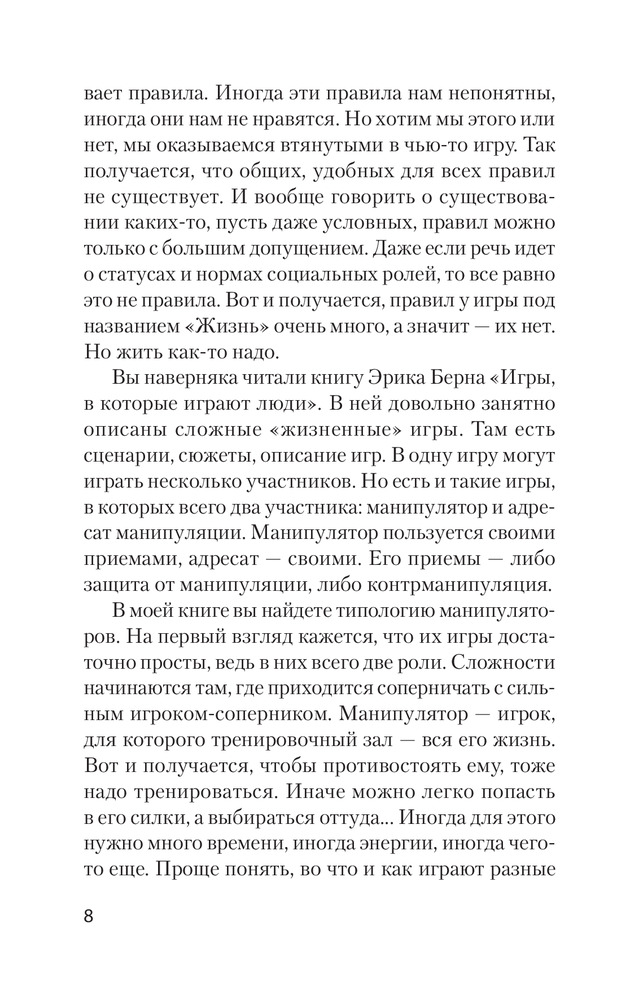 вает правила. Иногда эти правила нам непонятны, иногда они нам не нравятся. Но хотим мы этого или нет, мы оказываемся втянутыми в чью-то игру. Так получается, что общих, удобных для всех правил не существует. И вообще говорить о существовании каких-то, пусть даже условных, правил можно только с большим допущением. Даже если речь идет о статусах и нормах социальных ролей, то все равно это не правила. Вот и получается, правил у игры под названием «Жизнь» очень много, а значит — их нет. Но жить как-то надо.

Вы наверняка читали книгу Эрика Берна «Игры, в которые играют люди». В ней довольно занятно описаны сложные «жизненные» игры. Там есть сценарии, сюжеты, описание игр. В одну игру могут играть несколько участников. Но есть и такие игры, в которых всего два участника: манипулятор и адресат манипуляции. Манипулятор пользуется своими приемами, адресат — своими. Его приемы — либо защита от манипуляции, либо контрманипуляция.

В моей книге вы найдете типологию манипуляторов. На первый взгляд кажется, что их игры достаточно просты, ведь в них всего две роли. Сложности начинаются там, где приходится соперничать с сильным игроком-соперником. Манипулятор — игрок, для которого тренировочный зал — вся его жизнь. Вот и получается, чтобы противостоять ему, тоже надо тренироваться. Иначе можно легко попасть в его силки, а выбираться оттуда... Иногда для этого нужно много времени, иногда энергии, иногда чего-то еще. Проще понять, во что и как играют разные

8